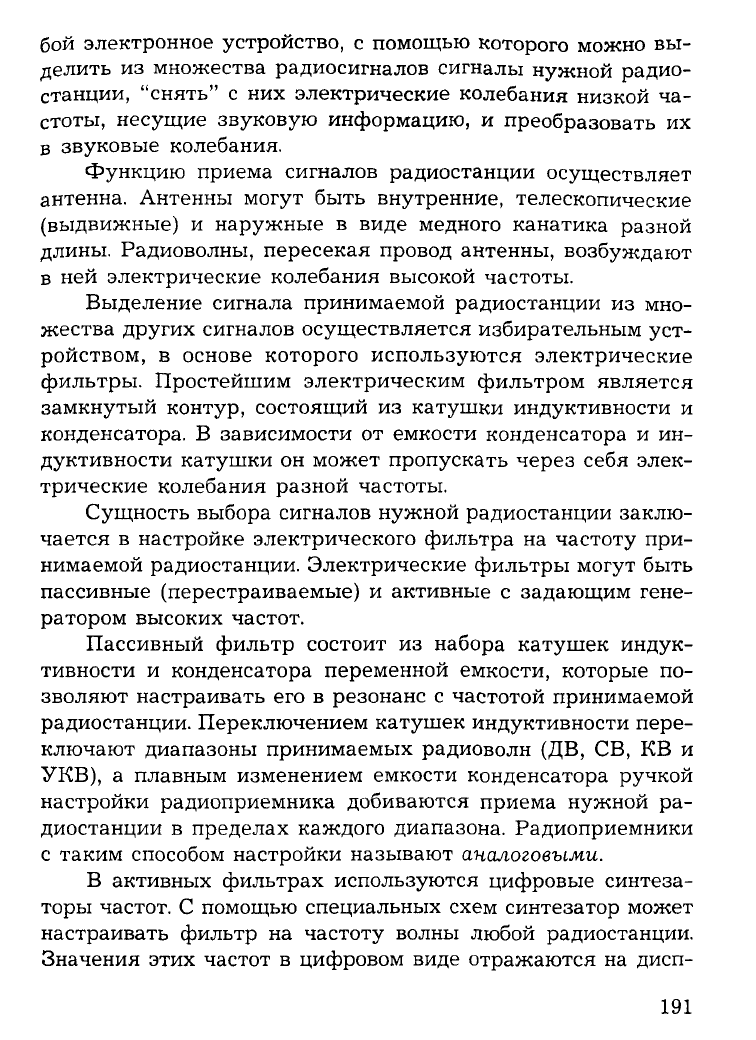 бой электронное устройство, с помощью которого можно выделить из множества радиосигналов сигналы нужной радиостанции, "снять" с них электрические колебания низкой частоты, несущие звуковую информацию, и преобразовать их в звуковые колебания.

Функцию приема сигналов радиостанции осуществляет антенна. Антенны могут быть внутренние, телескопические (выдвижные) и наружные в виде медного канатика разной длины. Радиоволны, пересекая провод антенны, возбуждают в ней электрические колебания высокой частоты.

Выделение сигнала принимаемой радиостанции из множества других сигналов осуществляется избирательным устройством, в основе которого используются электрические фильтры. Простейшим электрическим фильтром является замкнутый контур, состоящий из катушки индуктивности и конденсатора. В зависимости от емкости конденсатора и индуктивности катушки он может пропускать через себя электрические колебания разной частоты.

Сущность выбора сигналов нужной радиостанции заключается в настройке электрического фильтра на частоту принимаемой радиостанции. Электрические фильтры могут быть пассивные (перестраиваемые) и активные с задающим генератором высоких частот.

Пассивный фильтр состоит из набора катушек индуктивности и конденсатора переменной емкости, которые позволяют настраивать его в резонанс с частотой принимаемой радиостанции. Переключением катушек индуктивности переключают диапазоны принимаемых радиоволн (ДВ, СВ, КВ и УКВ), а плавным изменением емкости конденсатора ручкой настройки радиоприемника добиваются приема нужной радиостанции в пределах каждого диапазона. Радиоприемники с таким способом настройки называют аналоговыми.

В активных фильтрах используются цифровые синтезаторы частот. С помощью специальных схем синтезатор может настраивать фильтр на частоту волны любой радиостанции. Значения этих частот в цифровом виде отражаются на дисп-

191